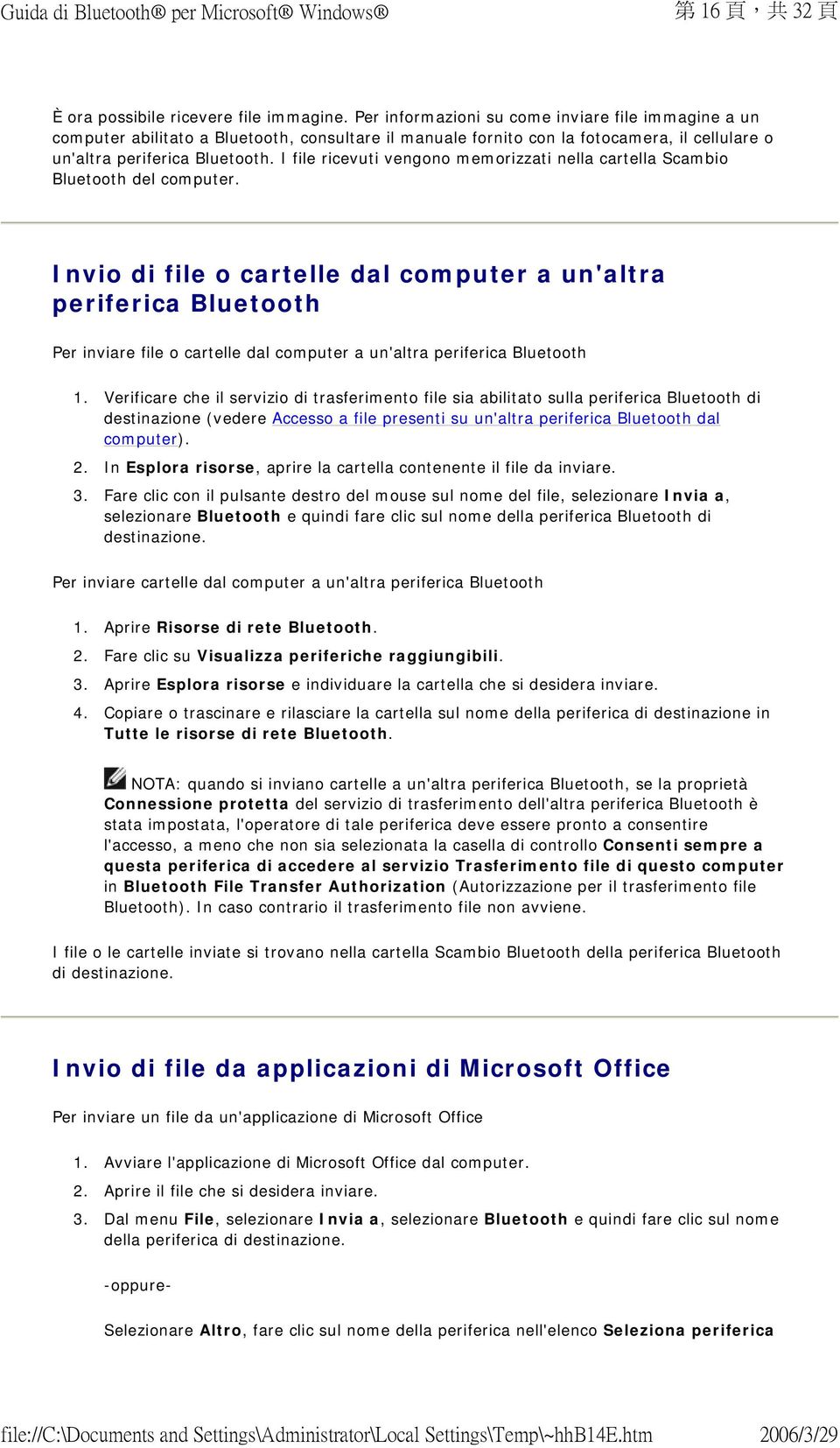 Guida di Bluetooth® per Microsoft® Windows®

第 16 頁，共 32 頁

È ora possibile ricevere file immagine. Per informazioni su come inviare file immagine a un computer abilitato a Bluetooth, consultare il manuale fornito con la fotocamera, il cellulare o un'altra periferica Bluetooth. I file ricevuti vengono memorizzati nella cartella Scambio Bluetooth del computer.

Invio di file o cartelle dal computer a un'altra periferica Bluetooth

Per inviare file o cartelle dal computer a un'altra periferica Bluetooth

1. Verificare che il servizio di trasferimento file sia abilitato sulla periferica Bluetooth di destinazione (vedere Accesso a file presenti su un'altra periferica Bluetooth dal computer).
2. In Esplora risorse, aprire la cartella contenente il file da inviare.
3. Fare clic con il pulsante destro del mouse sul nome del file, selezionare Invia a, selezionare Bluetooth e quindi fare clic sul nome della periferica Bluetooth di destinazione.

Per inviare cartelle dal computer a un'altra periferica Bluetooth

1. Aprire Risorse di rete Bluetooth.
2. Fare clic su Visualizza periferiche raggiungibili.
3. Aprire Esplora risorse e individuare la cartella che si desidera inviare.
4. Copiare o trascinare e rilasciare la cartella sul nome della periferica di destinazione in Tutte le risorse di rete Bluetooth.

NOTA: quando si inviano cartelle a un'altra periferica Bluetooth, se la proprietà Connessione protetta del servizio di trasferimento dell'altra periferica Bluetooth è stata impostata, l'operatore di tale periferica deve essere pronto a consentire l'accesso, a meno che non sia selezionata la casella di controllo Consenti sempre a questa periferica di accedere al servizio Trasferimento file di questo computer in Bluetooth File Transfer Authorization (Autorizzazione per il trasferimento file Bluetooth). In caso contrario il trasferimento file non avviene.

I file o le cartelle inviate si trovano nella cartella Scambio Bluetooth della periferica Bluetooth di destinazione.

Invio di file da applicazioni di Microsoft Office

Per inviare un file da un'applicazione di Microsoft Office

1. Avviare l'applicazione di Microsoft Office dal computer.
2. Aprire il file che si desidera inviare.
3. Dal menu File, selezionare Invia a, selezionare Bluetooth e quindi fare clic sul nome della periferica di destinazione.

-oppure-

Selezionare Altro, fare clic sul nome della periferica nell'elenco Seleziona periferica

file://C:\Documents and Settings\Administrator\Local Settings\Temp\~hhB14E.htm

2006/3/29